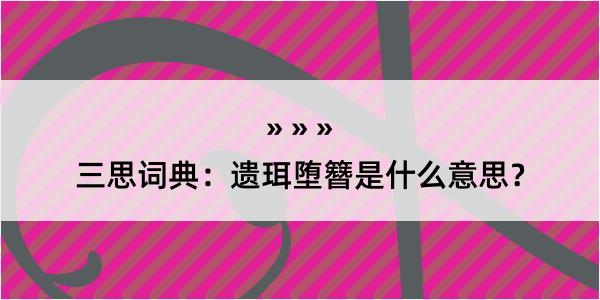 » » »
三思词典：遗珥堕簪是什么意思?